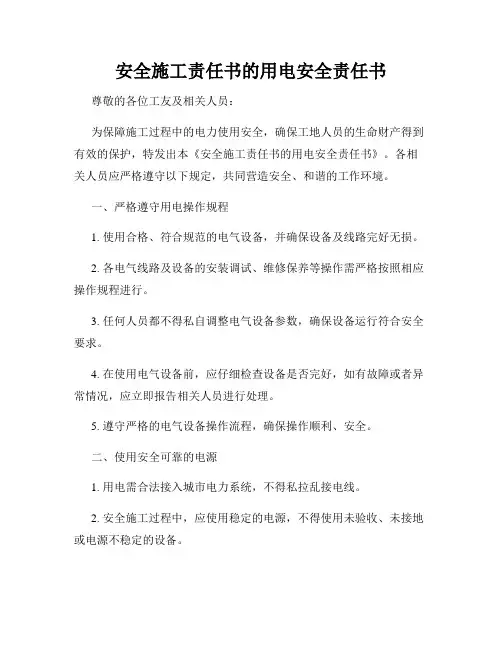 安全施工责任书的用电安全责任书

尊敬的各位工友及相关人员：

为保障施工过程中的电力使用安全，确保工地人员的生命财产得到有效的保护，特发出本《安全施工责任书的用电安全责任书》。各相关人员应严格遵守以下规定，共同营造安全、和谐的工作环境。

一、严格遵守用电操作规程

1. 使用合格、符合规范的电气设备，并确保设备及线路完好无损。

2. 各电气线路及设备的安装调试、维修保养等操作需严格按照相应操作规程进行。

3. 任何人员都不得私自调整电气设备参数，确保设备运行符合安全要求。

4. 在使用电气设备前，应仔细检查设备是否完好，如有故障或者异常情况，应立即报告相关人员进行处理。

5. 遵守严格的电气设备操作流程，确保操作顺利、安全。

二、使用安全可靠的电源

1. 用电需合法接入城市电力系统，不得私拉乱接电线。

2. 安全施工过程中，应使用稳定的电源，不得使用未验收、未接地或电源不稳定的设备。